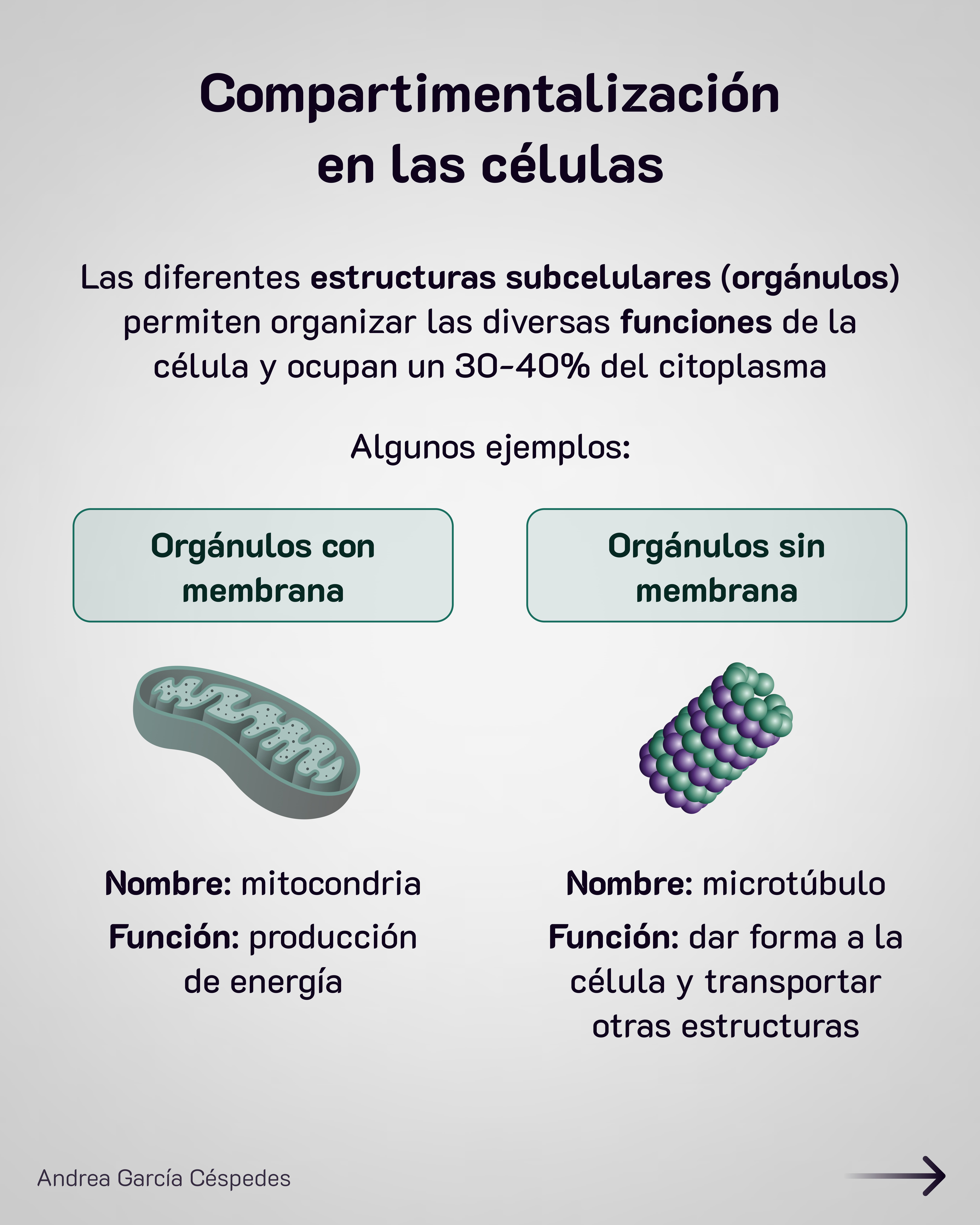 Compartimentalización en las células

Las diferentes estructuras subcelulares (orgánulos) permiten organizar las diversas funciones de la célula y ocupan un 30-40% del citoplasma

Algunos ejemplos:

Orgánulos con membrana

Nombre: mitocondria

Función: producción de energía

Orgánulos sin membrana

Nombre: microtúbulo

Función: dar forma a la célula y transportar otras estructuras

Andrea García Céspedes